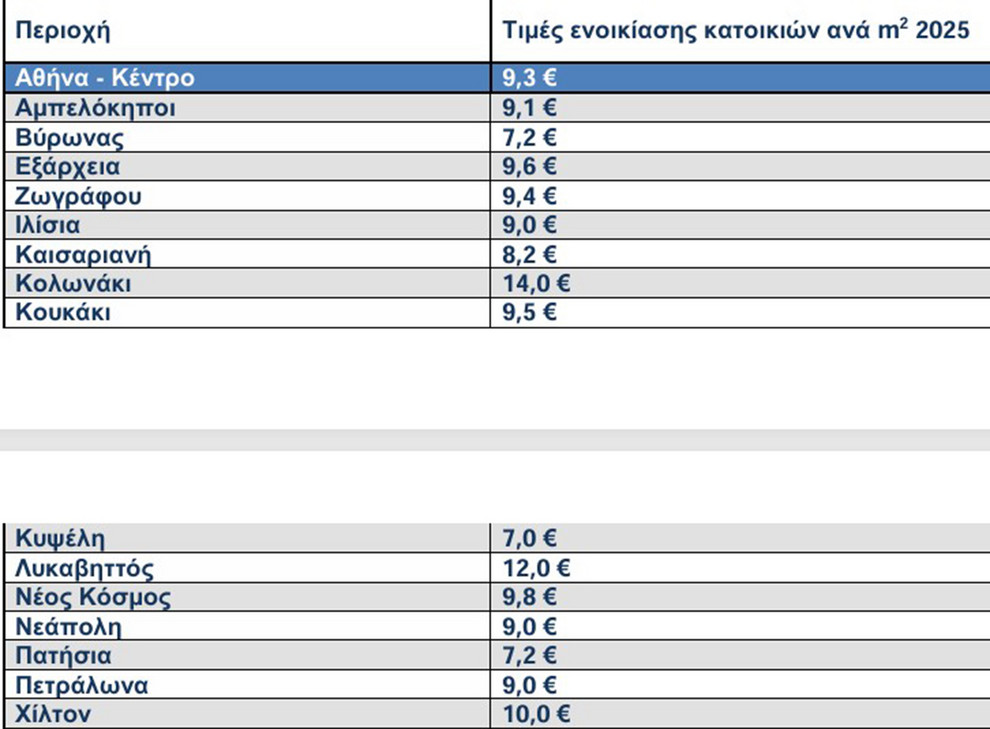 | Περιοχή | Τιμές ενοικίασης κατοικιών ανά $m^2$ 2025 |
|---|---|
| Αθήνα - Κέντρο | 9,3 € |
| Αμπελόκηποι | 9,1 € |
| Βύρωνας | 7,2 € |
| Εξάρχεια | 9,6 € |
| Ζωγράφου | 9,4 € |
| Ιλίσια | 9,0 € |
| Καισαριανή | 8,2 € |
| Κολωνάκι | 14,0 € |
| Κουκάκι | 9,5 € |

| Κυψέλη | 7,0 € |
|---|---|
| Λυκαβηττός | 12,0 € |
| Νέος Κόσμος | 9,8 € |
| Νεάπολη | 9,0 € |
| Πατήσια | 7,2 € |
| Πετράλωνα | 9,0 € |
| Χίλτον | 10,0 € |